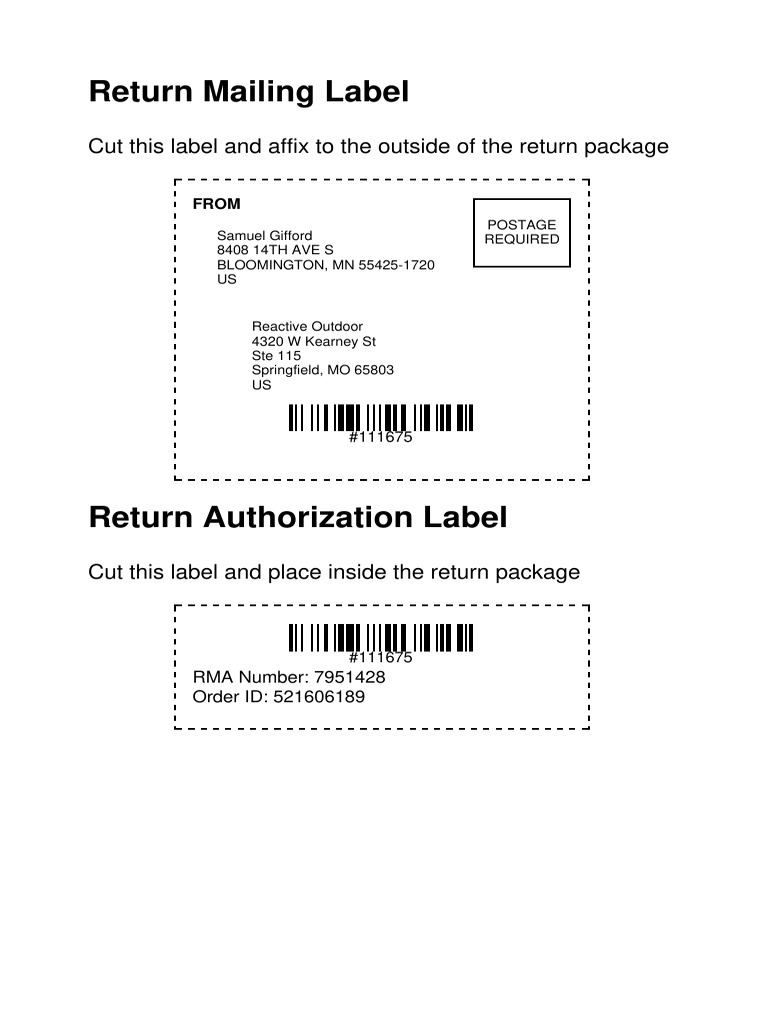 Return Mailing Label

Cut this label and affix to the outside of the return package

FROM

Samuel Gifford
8408 14TH AVE S
BLOOMINGTON, MN 55425-1720
US

POSTAGE
REQUIRED

Reactive Outdoor
4320 W Kearney St
Ste 115
Springfield, MO 65803
US

#111675

Return Authorization Label

Cut this label and place inside the return package

#111675

RMA Number: 7951428
Order ID: 521606189